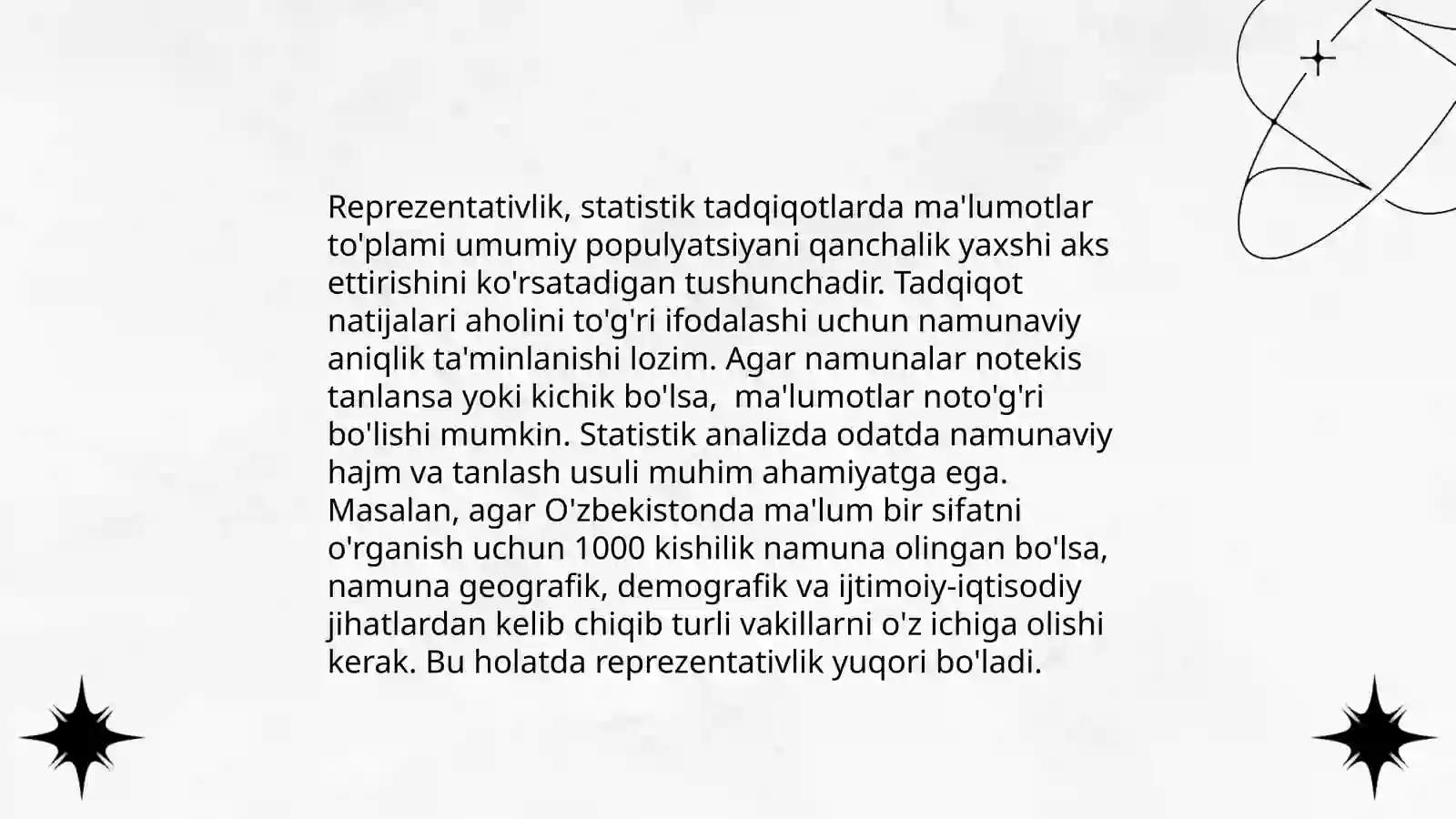 Reprezentativlik, statistik tadqiqotlarda ma'lumotlar to'plami umumiy populyatsiyani qanchalik yaxshi aks ettirishini ko'rsatadigan tushunchadir. Tadqiqot natijalari aholini to'g'ri ifodalashi uchun namunaviy aniqlik ta'minlanishi lozim. Agar namunalar notekis tanlansa yoki kichik bo'lsa,  ma'lumotlar noto'g'ri bo'lishi mumkin. Statistik analizda odatda namunaviy hajm va tanlash usuli muhim ahamiyatga ega. Masalan, agar O'zbekistonda ma'lum bir sifatni o'rganish uchun 1000 kishilik namuna olingan bo'lsa, namuna geografik, demografik va ijtimoiy-iqtisodiy jihatlardan kelib chiqib turli vakillarni o'z ichiga olishi kerak. Bu holatda reprezentativlik yuqori bo'ladi.